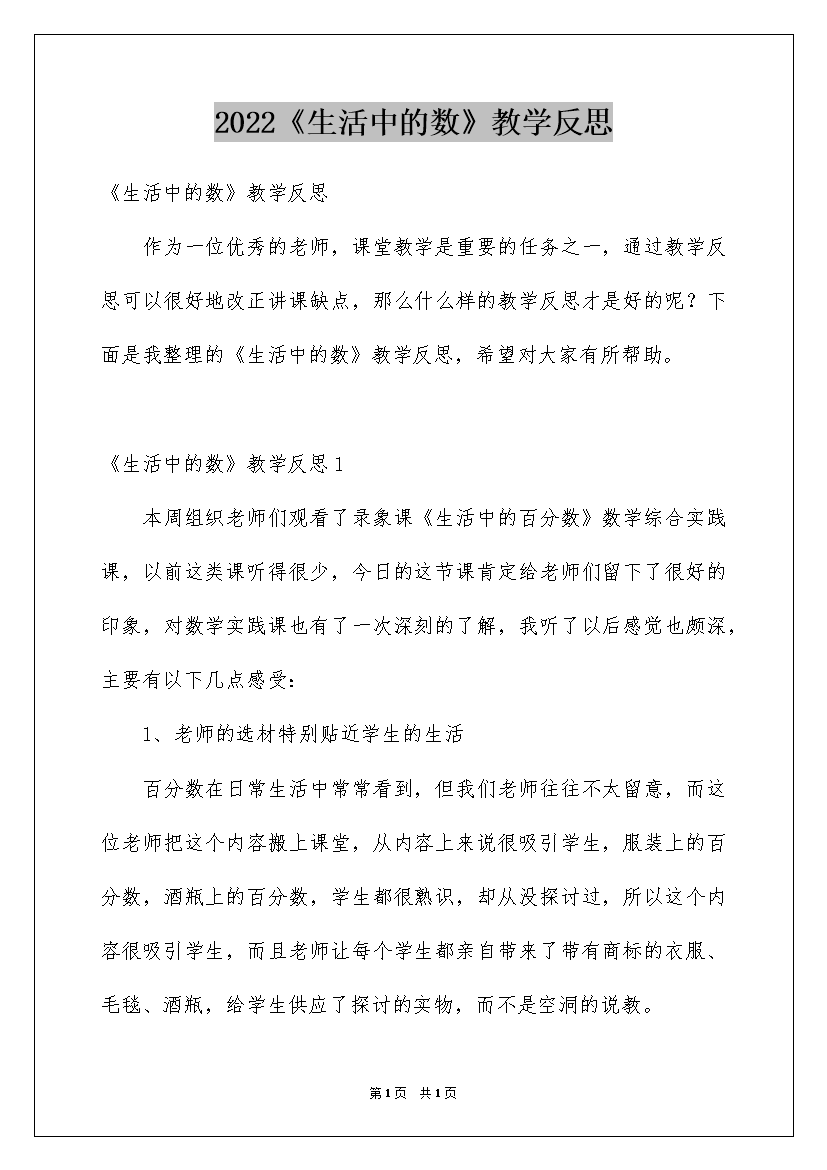 2022《生活中的数》教学反思

《生活中的数》教学反思

作为一位优秀的老师，课堂教学是重要的任务之一，通过教学反思可以很好地改正讲课缺点，那么什么样的教学反思才是好的呢？下面是我整理的《生活中的数》教学反思，希望对大家有所帮助。

《生活中的数》教学反思1

本周组织老师们观看了录象课《生活中的百分数》数学综合实践课，以前这类课听得很少，今日的这节课肯定给老师们留下了很好的印象，对数学实践课也有了一次深刻的了解，我听了以后感觉也颇深，主要有以下几点感受：

1、老师的选材特别贴近学生的生活

百分数在日常生活中常常看到，但我们老师往往不太留意，而这位老师把这个内容搬上课堂，从内容上来说很吸引学生，服装上的百分数，酒瓶上的百分数，学生都很熟识，却从没探讨过，所以这个内容很吸引学生，而且老师让每个学生都亲自带来了带有商标的衣服、毛毯、酒瓶，给学生供应了探讨的实物，而不是空洞的说教。

第1页 共1页